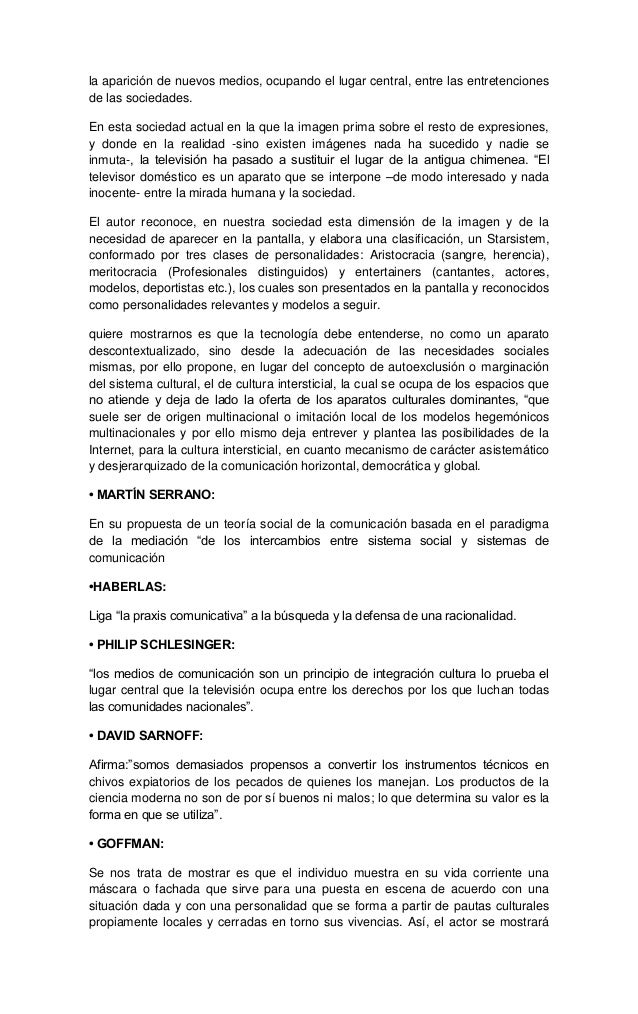 la aparición de nuevos medios, ocupando el lugar central, entre las entretenciones de las sociedades.

En esta sociedad actual en la que la imagen prima sobre el resto de expresiones, y donde en la realidad -sino existen imágenes nada ha sucedido y nadie se inmuta-, la televisión ha pasado a sustituir el lugar de la antigua chimenea. “El televisor doméstico es un aparato que se interpone –de modo interesado y nada inocente- entre la mirada humana y la sociedad.

El autor reconoce, en nuestra sociedad esta dimensión de la imagen y de la necesidad de aparecer en la pantalla, y elabora una clasificación, un Starsistem, conformado por tres clases de personalidades: Aristocracia (sangre, herencia), meritocracia (Profesionales distinguidos) y entertainers (cantantes, actores, modelos, deportistas etc.), los cuales son presentados en la pantalla y reconocidos como personalidades relevantes y modelos a seguir.

quiere mostrarnos es que la tecnología debe entenderse, no como un aparato descontextualizado, sino desde la adecuación de las necesidades sociales mismas, por ello propone, en lugar del concepto de autoexclusión o marginación del sistema cultural, el de cultura intersticial, la cual se ocupa de los espacios que no atiende y deja de lado la oferta de los aparatos culturales dominantes, “que suele ser de origen multinacional o imitación local de los modelos hegemónicos multinacionales y por ello mismo deja entrever y plantea las posibilidades de la Internet, para la cultura intersticial, en cuanto mecanismo de carácter asistemático y desjerarquizado de la comunicación horizontal, democrática y global.

• MARTÍN SERRANO:

En su propuesta de un teoría social de la comunicación basada en el paradigma de la mediación “de los intercambios entre sistema social y sistemas de comunicación

•HABERLAS:

Liga “la praxis comunicativa” a la búsqueda y la defensa de una racionalidad.

• PHILIP SCHLESINGER:

“los medios de comunicación son un principio de integración cultura lo prueba el lugar central que la televisión ocupa entre los derechos por los que luchan todas las comunidades nacionales”.

• DAVID SARNOFF:

Afirma:”somos demasiados propensos a convertir los instrumentos técnicos en chivos expiatorios de los pecados de quienes los manejan. Los productos de la ciencia moderna no son de por sí buenos ni malos; lo que determina su valor es la forma en que se utiliza”.

• GOFFMAN:

Se nos trata de mostrar es que el individuo muestra en su vida corriente una máscara o fachada que sirve para una puesta en escena de acuerdo con una situación dada y con una personalidad que se forma a partir de pautas culturales propiamente locales y cerradas en torno sus vivencias. Así, el actor se mostrará